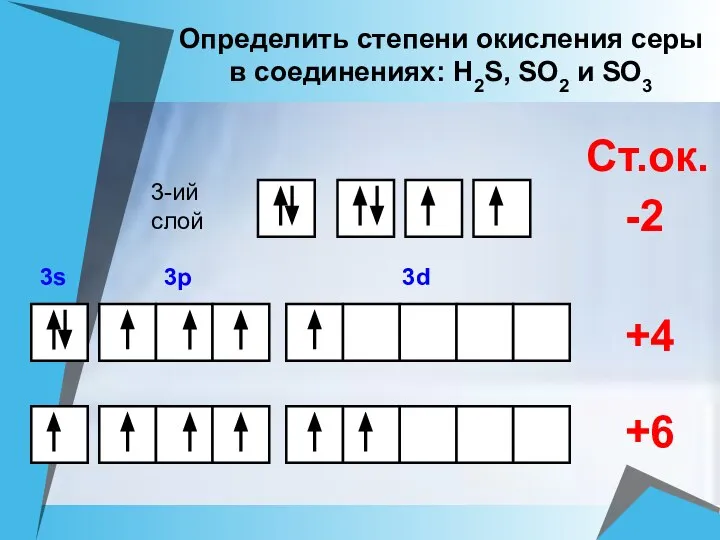 Определить степени окисления серы в соединениях: $H_2S$, $SO_2$ и $SO_3$

Ст.ок.

3-ий слой

-2

3s

3p

3d

+4

+6